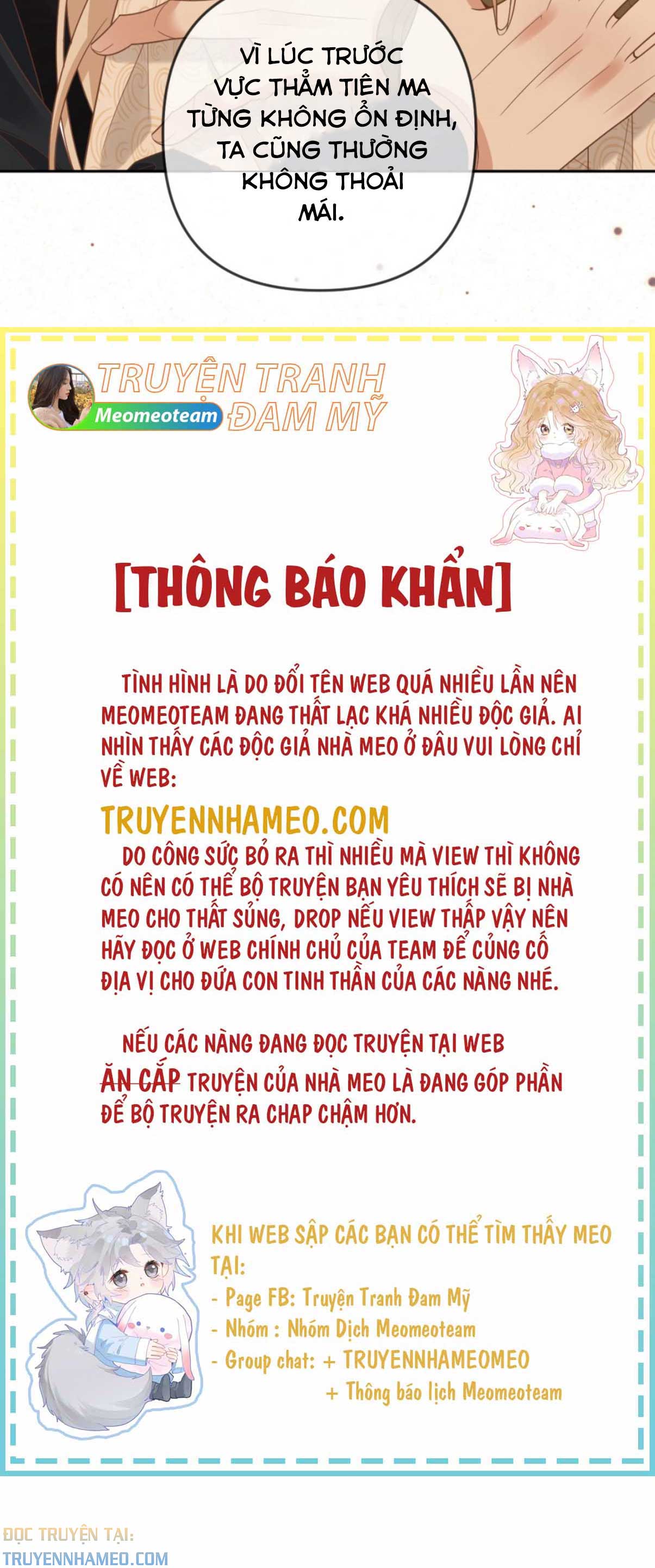 VÌ LÚC TRƯỚC VỰC THẲM TIÊN MA TỪNG KHÔNG ỔN ĐỊNH, TA CŨNG THƯỜNG KHÔNG THOẢI MÁI.

TRUYỆN TRANH ĐAM MỸ
Meomeoteam

[THÔNG BÁO KHẨN]

TÌNH HÌNH LÀ DO ĐỔI TÊN WEB QUÁ NHIỀU LẦN NÊN MEOMEOTEAM ĐANG THẤT LẠC KHÁ NHIỀU ĐỘC GIẢ. AI NHÌN THẤY CÁC ĐỘC GIẢ NHÀ MEO Ở ĐÂU VUI LÒNG CHỈ VỀ WEB:

TRUYENNHAMEO.COM

DO CÔNG SỨC BỎ RA THÌ NHIỀU MÀ VIEW THÌ KHÔNG CÓ NÊN CÓ THỂ BỘ TRUYỆN BẠN YÊU THÍCH SẼ BỊ NHÀ MEO CHO THẤT SỦNG, DROP NẾU VIEW THẤP VẬY NÊN HÃY ĐỌC Ở WEB CHÍNH CHỦ CỦA TEAM ĐỂ CỦNG CỐ ĐỊA VỊ CHO ĐỨA CON TINH THẦN CỦA CÁC NÀNG NHÉ.

NẾU CÁC NÀNG ĐANG ĐỌC TRUYỆN TẠI WEB ĂN CẮP TRUYỆN CỦA NHÀ MEO LÀ ĐANG GÓP PHẦN ĐỂ BỘ TRUYỆN RA CHAP CHẬM HƠN.

KHI WEB SẬP CÁC BẠN CÓ THỂ TÌM THẤY MEO TẠI:
- Page FB: Truyện Tranh Đam Mỹ
- Nhóm : Nhóm Dịch Meomeoteam
- Group chat: + TRUYENNHAMEOMEO
+ Thông báo lịch Meomeoteam

ĐỌC TRUYỆN TẠI:
TRUYENNHAMEO.COM